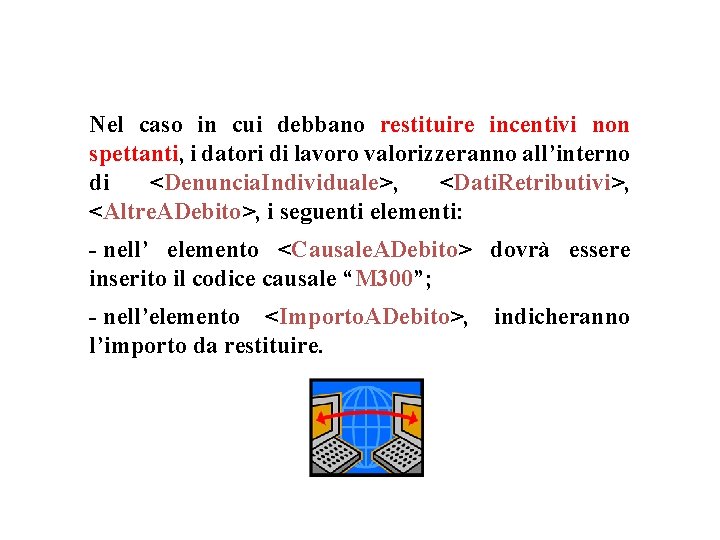 Nel caso in cui debbano restituire incentivi non spettanti, i datori di lavoro valorizzeranno all'interno di <DenunciaIndividuale>, <DatiRetributivi>, <AltreADebito>, i seguenti elementi:

- nell' elemento <CausaleADebito> dovrà essere inserito il codice causale "M300";

- nell'elemento <ImportoADebito>, indicheranno l'importo da restituire.